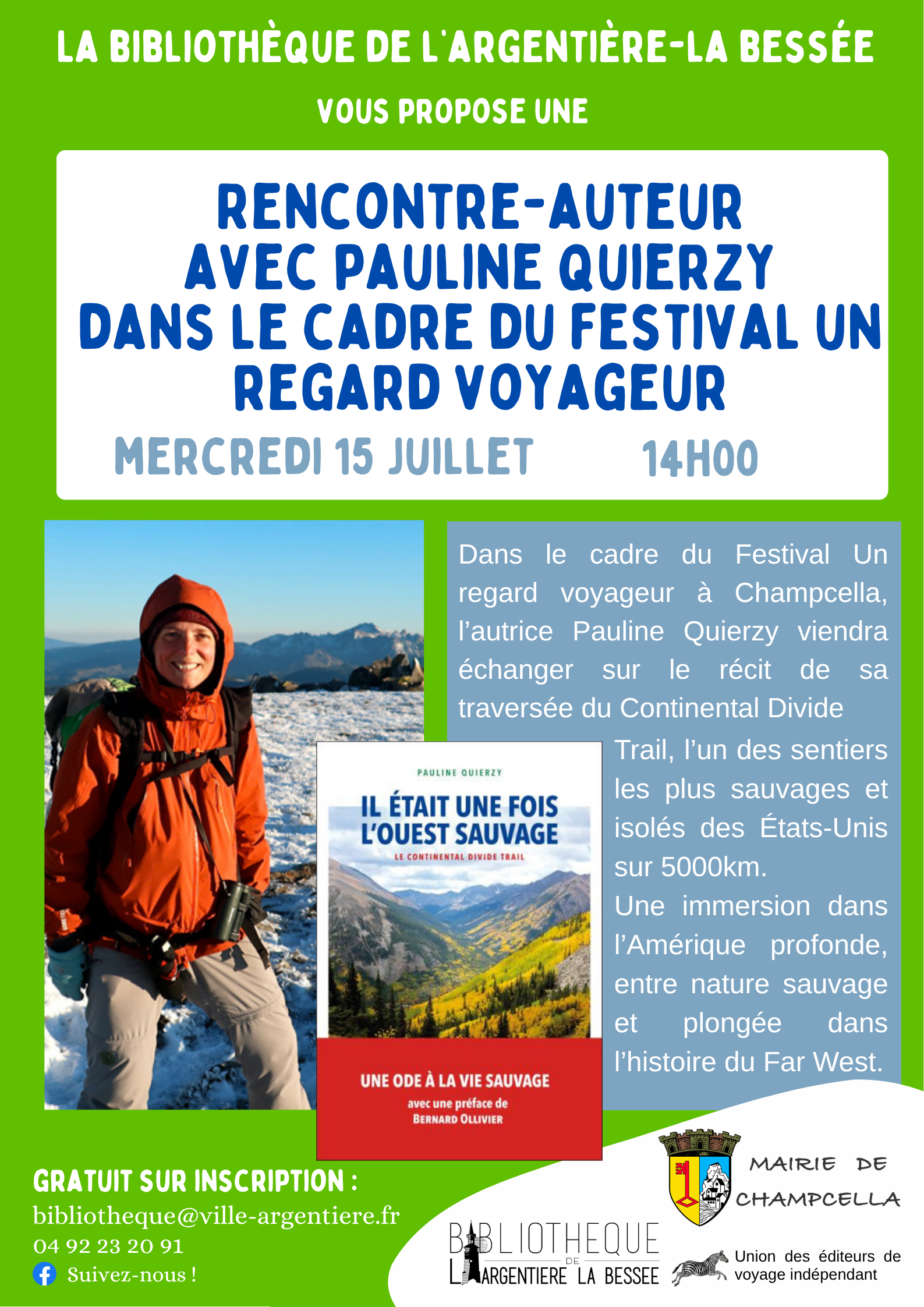 LA BIBLIOTHÈQUE DE L'ARGENTIÈRE-LA BESSÉE

VOUS PROPOSE UNE

RENCONTRE-AUTEUR AVEC PAULINE QUIERZY DANS LE CADRE DU FESTIVAL UN REGARD VOYAGEUR

MERCREDI 15 JUILLET 14H00

Dans le cadre du Festival Un regard voyageur à Champcella, l'autrice Pauline Quierzy viendra échanger sur le récit de sa traversée du Continental Divide Trail, l'un des sentiers les plus sauvages et isolés des États-Unis sur 5000km.

Une immersion dans l'Amérique profonde, entre nature sauvage et plongée dans l'histoire du Far West.

PAULINE QUIERZY

IL ÉTAIT UNE FOIS L'OUEST SAUVAGE

LE CONTINENTAL DIVIDE TRAIL

UNE ODE À LA VIE SAUVAGE

avec une préface de BERNARD OLLIVIER

GRATUIT SUR INSCRIPTION :

bibliotheque@ville-argentiere.fr

04 92 23 20 91

Suivez-nous !

BIBLIOTHEQUE DE L'ARGENTIERE LA BESSEE

MAIRIE DE CHAMPCELLA

Union des éditeurs de voyage indépendant